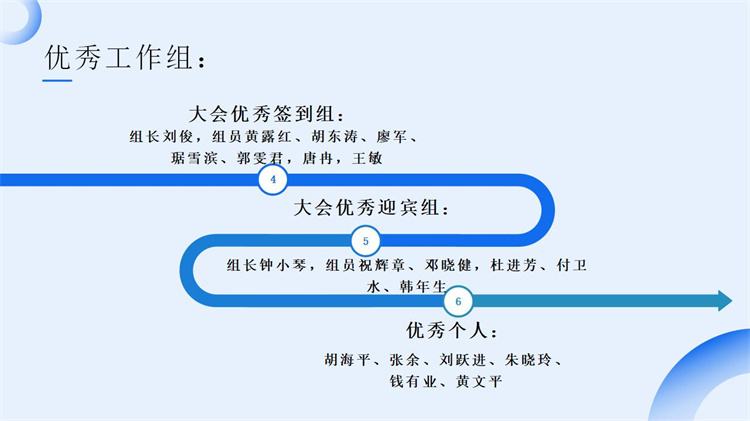 优秀工作组：

大会优秀签到组：

组长刘俊，组员黄露红、胡东涛、廖军、琚雪滨、郭雯君，唐冉，王敏

4

大会优秀迎宾组：

5

组长钟小琴，组员祝辉章、邓晓健，杜进芳、付卫水、韩年生

6

优秀个人：

胡海平、张余、刘跃进、朱晓玲、钱有业、黄文平